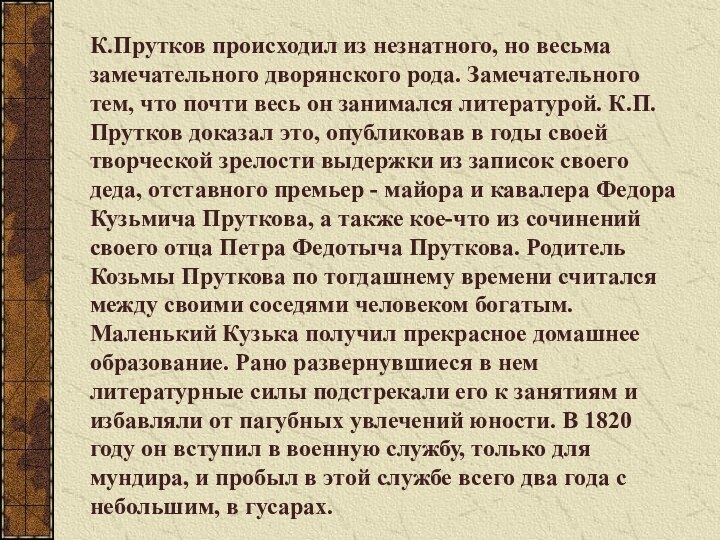 К.Прутков происходил из незнатного, но весьма замечательного дворянского рода. Замечательного тем, что почти весь он занимался литературой. К.П. Прутков доказал это, опубликовав в годы своей творческой зрелости выдержки из записок своего деда, отставного премьер - майора и кавалера Федора Кузьмича Пруткова, а также кое-что из сочинений своего отца Петра Федотыча Пруткова. Родитель Козьмы Пруткова по тогдашнему времени считался между своими соседями человеком богатым. Маленький Кузька получил прекрасное домашнее образование. Рано развернувшиеся в нем литературные силы подстрекали его к занятиям и избавляли от пагубных увлечений юности. В 1820 году он вступил в военную службу, только для мундира, и пробыл в этой службе всего два года с небольшим, в гусарах.